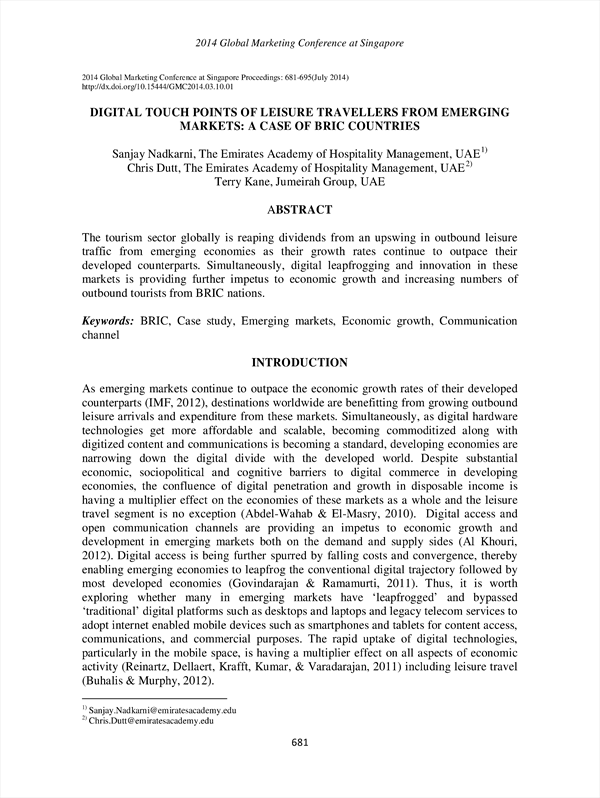 2014 Global Marketing Conference at Singapore

2014 Global Marketing Conference at Singapore Proceedings: 681-695(July 2014)
http://dx.doi.org/10.15444/GMC2014.03.10.01

DIGITAL TOUCH POINTS OF LEISURE TRAVELLERS FROM EMERGING MARKETS: A CASE OF BRIC COUNTRIES

Sanjay Nadkarni, The Emirates Academy of Hospitality Management, UAE$^{1)}$
Chris Dutt, The Emirates Academy of Hospitality Management, UAE$^{2)}$
Terry Kane, Jumeirah Group, UAE

ABSTRACT

The tourism sector globally is reaping dividends from an upswing in outbound leisure traffic from emerging economies as their growth rates continue to outpace their developed counterparts. Simultaneously, digital leapfrogging and innovation in these markets is providing further impetus to economic growth and increasing numbers of outbound tourists from BRIC nations.

Keywords: BRIC, Case study, Emerging markets, Economic growth, Communication channel

INTRODUCTION

As emerging markets continue to outpace the economic growth rates of their developed counterparts (IMF, 2012), destinations worldwide are benefitting from growing outbound leisure arrivals and expenditure from these markets. Simultaneously, as digital hardware technologies get more affordable and scalable, becoming commoditized along with digitized content and communications is becoming a standard, developing economies are narrowing down the digital divide with the developed world. Despite substantial economic, sociopolitical and cognitive barriers to digital commerce in developing economies, the confluence of digital penetration and growth in disposable income is having a multiplier effect on the economies of these markets as a whole and the leisure travel segment is no exception (Abdel-Wahab & El-Masry, 2010). Digital access and open communication channels are providing an impetus to economic growth and development in emerging markets both on the demand and supply sides (Al Khouri, 2012). Digital access is being further spurred by falling costs and convergence, thereby enabling emerging economies to leapfrog the conventional digital trajectory followed by most developed economies (Govindarajan & Ramamurti, 2011). Thus, it is worth exploring whether many in emerging markets have 'leapfrogged' and bypassed 'traditional' digital platforms such as desktops and laptops and legacy telecom services to adopt internet enabled mobile devices such as smartphones and tablets for content access, communications, and commercial purposes. The rapid uptake of digital technologies, particularly in the mobile space, is having a multiplier effect on all aspects of economic activity (Reinartz, Dellaert, Krafft, Kumar, & Varadarajan, 2011) including leisure travel (Buhalis & Murphy, 2012).

$^{1)}$ Sanjay.Nadkarni@emiratesacademy.edu
$^{2)}$ Chris.Dutt@emiratesacademy.edu

681